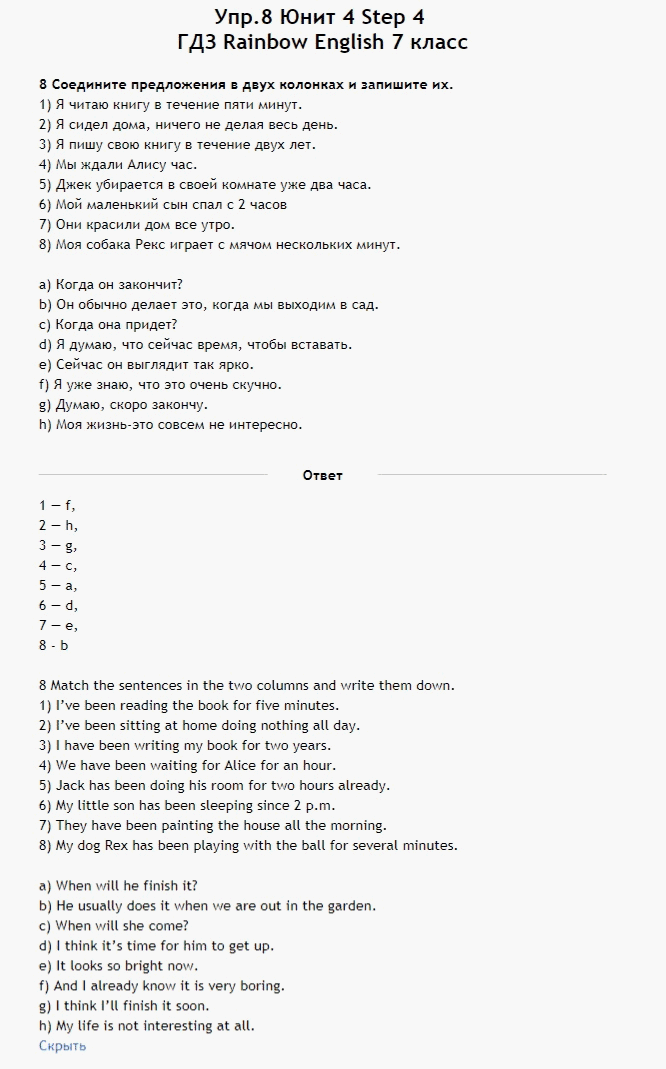 Упр.8 Юнит 4 Step 4
ГДЗ Rainbow English 7 класс

8 Соедините предложения в двух колонках и запишите их.
1) Я читаю книгу в течение пяти минут.
2) Я сидел дома, ничего не делая весь день.
3) Я пишу свою книгу в течение двух лет.
4) Мы ждали Алису час.
5) Джек убирается в своей комнате уже два часа.
6) Мой маленький сын спал с 2 часов
7) Они красили дом все утро.
8) Моя собака Рекс играет с мячом нескольких минут.

a) Когда он закончит?
b) Он обычно делает это, когда мы выходим в сад.
c) Когда она придет?
d) Я думаю, что сейчас время, чтобы вставать.
e) Сейчас он выглядит так ярко.
f) Я уже знаю, что это очень скучно.
g) Думаю, скоро закончу.
h) Моя жизнь-это совсем не интересно.

Ответ

1 — f,
2 — h,
3 — g,
4 — c,
5 — a,
6 — d,
7 — e,
8 - b

8 Match the sentences in the two columns and write them down.
1) I've been reading the book for five minutes.
2) I've been sitting at home doing nothing all day.
3) I have been writing my book for two years.
4) We have been waiting for Alice for an hour.
5) Jack has been doing his room for two hours already.
6) My little son has been sleeping since 2 p.m.
7) They have been painting the house all the morning.
8) My dog Rex has been playing with the ball for several minutes.

a) When will he finish it?
b) He usually does it when we are out in the garden.
c) When will she come?
d) I think it's time for him to get up.
e) It looks so bright now.
f) And I already know it is very boring.
g) I think I'll finish it soon.
h) My life is not interesting at all.
Скрыть